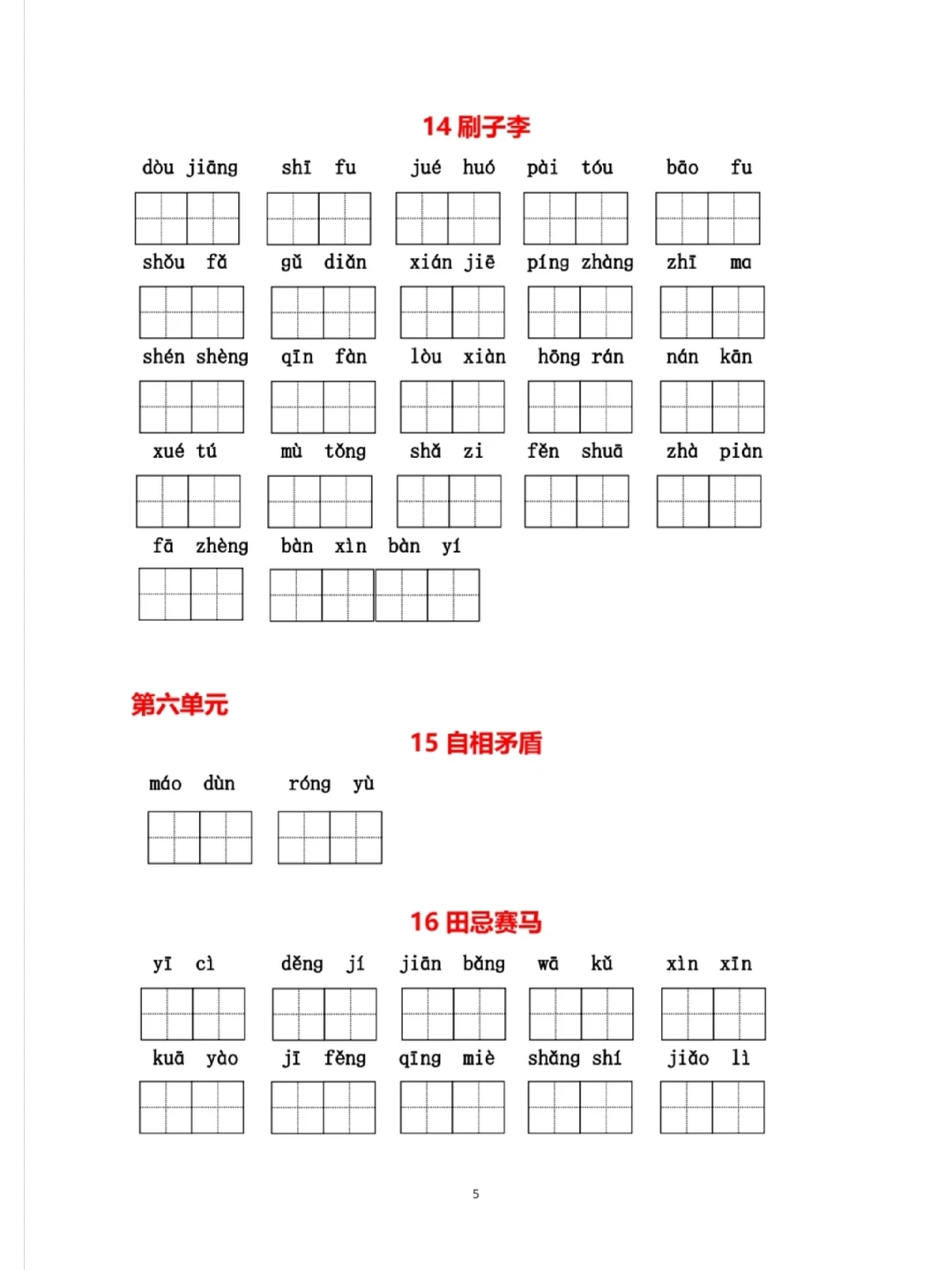 14 刷子李

dòu jiāng shī fu jué huó pài tóu bāo fu

shǒu fǎ gǔ diǎn xián jiē píng zhàng zhī ma

shén shèng qīn fàn lòu xiàn hōng rán nán kān

xué tú mù tǒng shǎ zi fěn shuā zhà piàn

fā zhèng bàn xìn bàn yí

第六单元

15 自相矛盾

máo dùn róng yù

16 田忌赛马

yī cì děng jí jiān bǎng wā kǔ xìn xīn

kuā yào jī fěng qīng miè shǎng shí jiǎo lì

5